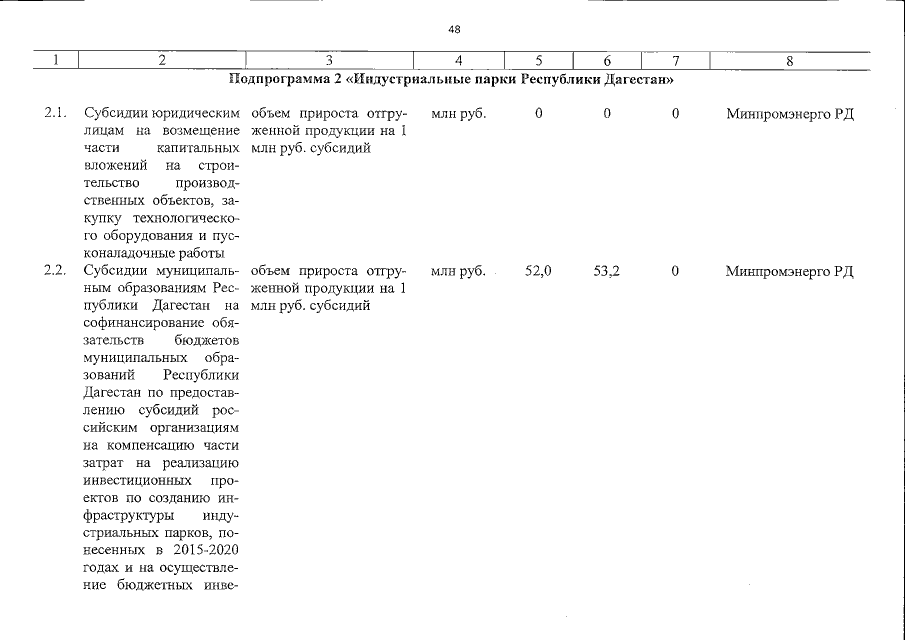 48

| 1 | 2 | 3 | 4 | 5 | 6 | 7 | 8 |
|---|---|---|---|---|---|---|---|
| Подпрограмма 2 «Индустриальные парки Республики Дагестан» | | | | | | | |
| 2.1. | Субсидии юридическим лицам на возмещение части капитальных вложений на строительство производственных объектов, закупку технологического оборудования и пусконаладочные работы | объем прироста отгруженной продукции на 1 млн руб. субсидий | млн руб. | 0 | 0 | 0 | Минпромэнерго РД |
| 2.2. | Субсидии муниципальным образованиям Республики Дагестан на софинансирование обязательств бюджетов муниципальных образований Республики Дагестан по предоставлению субсидий российским организациям на компенсацию части затрат на реализацию инвестиционных проектов по созданию инфраструктуры индустриальных парков, понесенных в 2015-2020 годах и на осуществление бюджетных инве- | объем прироста отгруженной продукции на 1 млн руб. субсидий | млн руб. | 52,0 | 53,2 | 0 | Минпромэнерго РД |